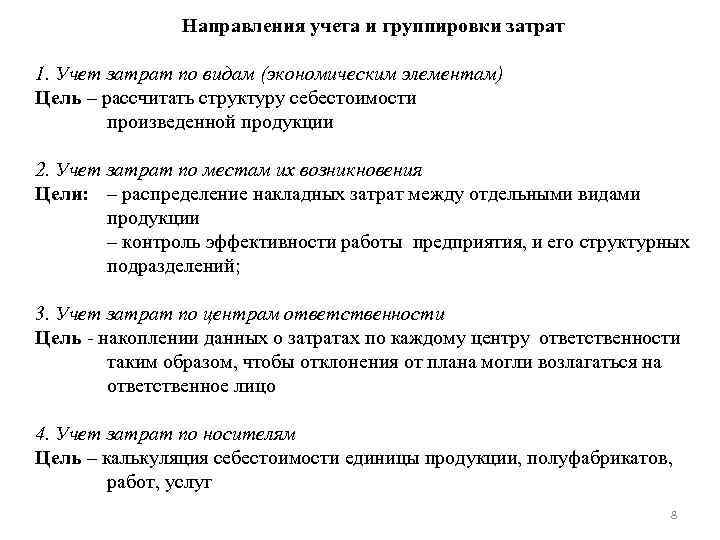 Направления учета и группировки затрат

1. Учет затрат по видам (экономическим элементам)
Цель – рассчитать структуру себестоимости произведенной продукции

2. Учет затрат по местам их возникновения
Цели: – распределение накладных затрат между отдельными видами продукции
– контроль эффективности работы предприятия, и его структурных подразделений;

3. Учет затрат по центрам ответственности
Цель - накоплении данных о затратах по каждому центру ответственности таким образом, чтобы отклонения от плана могли возлагаться на ответственное лицо

4. Учет затрат по носителям
Цель – калькуляция себестоимости единицы продукции, полуфабрикатов, работ, услуг

8